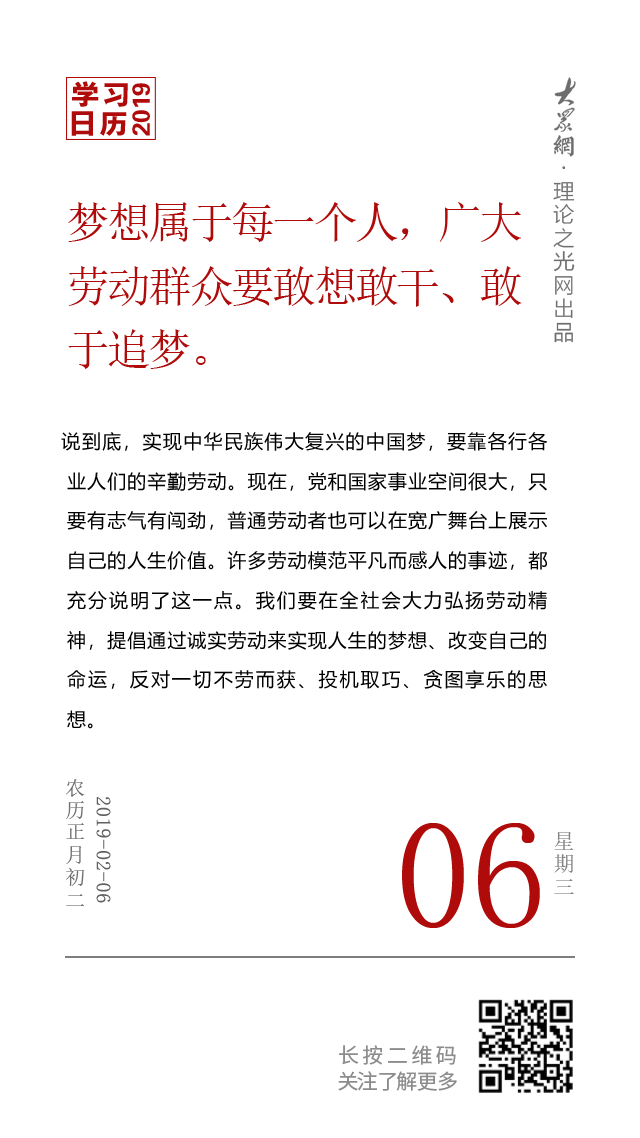 学习日历 2019

大众網 · 理论之光网出品

梦想属于每一个人，广大劳动群众要敢想敢干、敢于追梦。

说到底，实现中华民族伟大复兴的中国梦，要靠各行各业人们的辛勤劳动。现在，党和国家事业空间很大，只要有志气有闯劲，普通劳动者也可以在宽广舞台上展示自己的人生价值。许多劳动模范平凡而感人的事迹，都充分说明了这一点。我们要在全社会大力弘扬劳动精神，提倡通过诚实劳动来实现人生的梦想、改变自己的命运，反对一切不劳而获、投机取巧、贪图享乐的思想。

农历正月初二

2019-02-06

06

星期三

长按二维码
关注了解更多